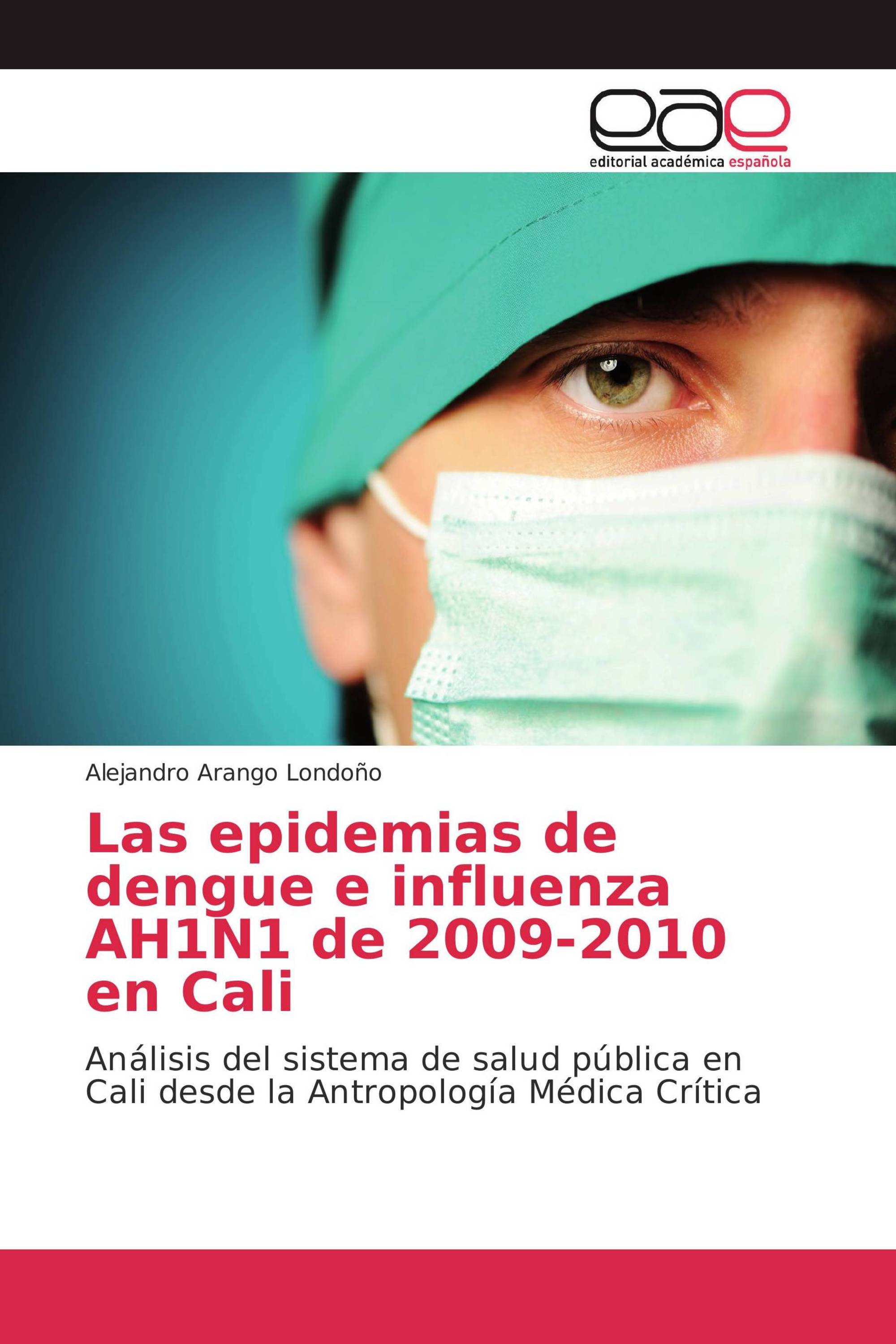 eae
editorial académica española

Alejandro Arango Londoño

Las epidemias de dengue e influenza AH1N1 de 2009-2010 en Cali

Análisis del sistema de salud pública en Cali desde la Antropología Médica Crítica